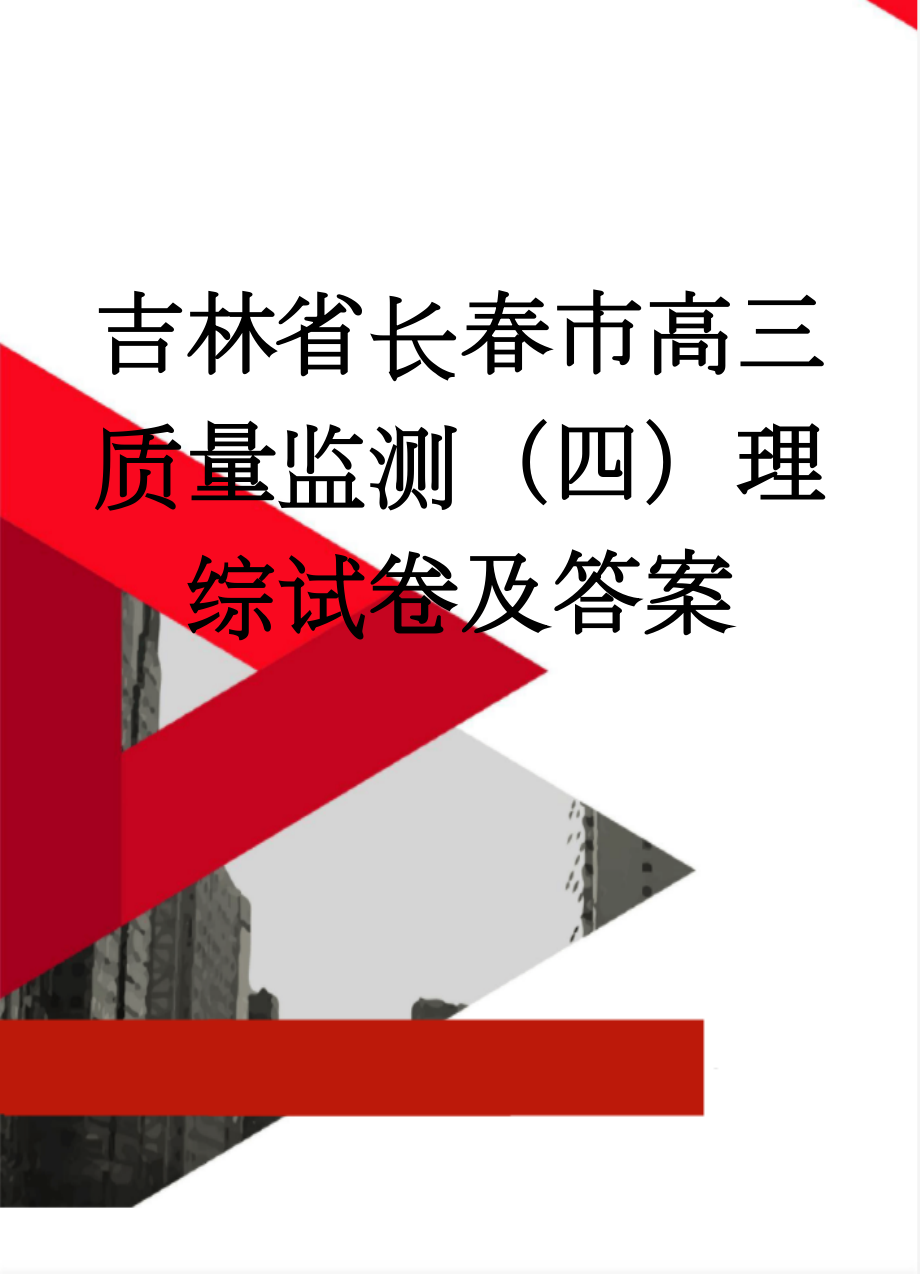 吉林省长春市高三质量监测（四）理综试卷及答案